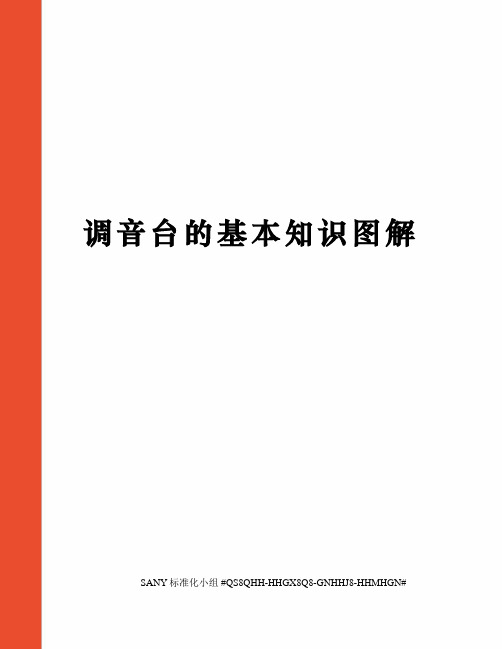 调音台的基本知识图解

SANY 标准化小组 #QS8QHH-HHGX8Q8-GNHHJ8-HHMHGN#